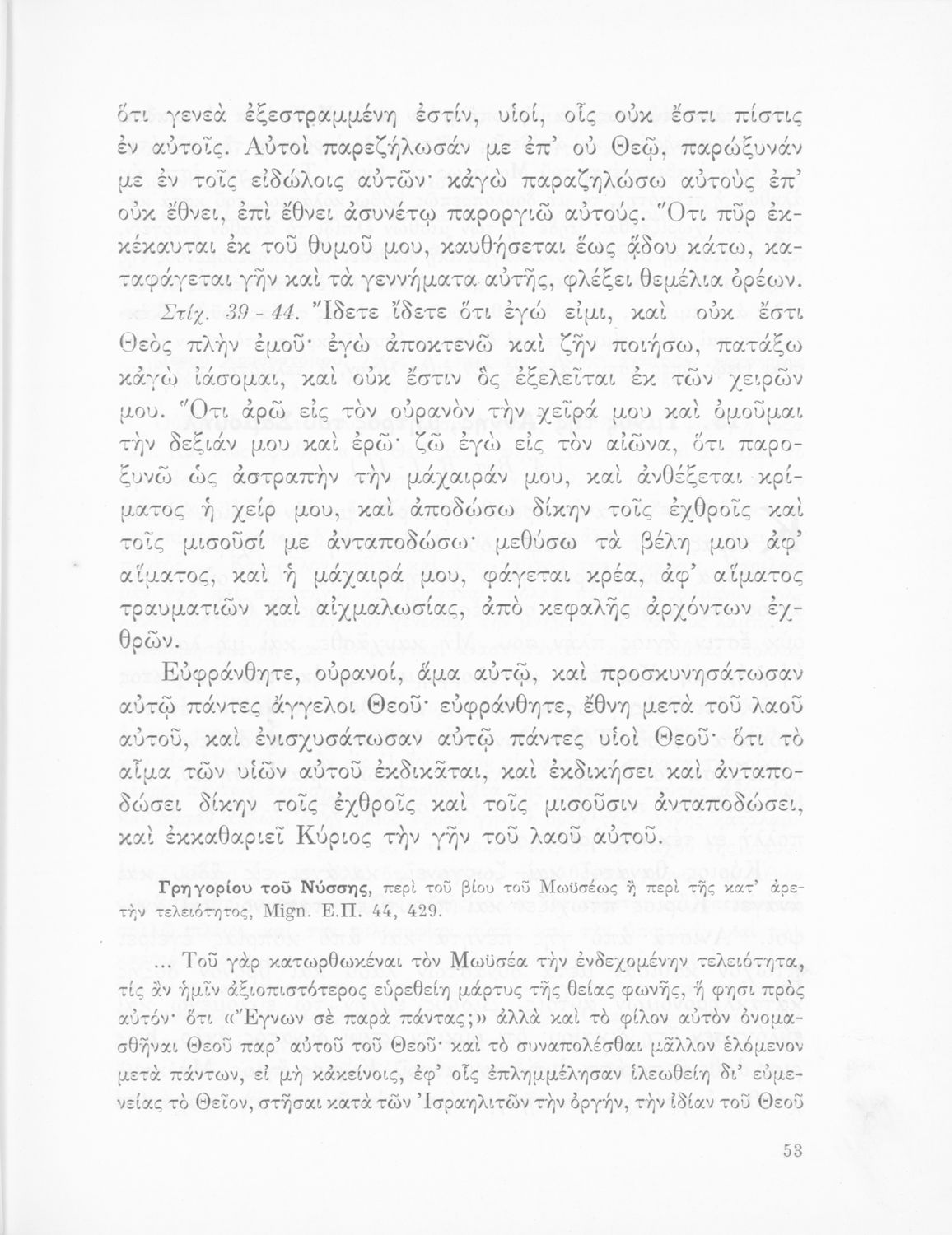 ὅτι γενεὰ ἐξεστραμμένη ἐστίν, υἱοί, οἷς οὐκ ἔστι πίστις ἐν αὐτοῖς. Αὐτοὶ παρεζήλωσάν με ἐπ' οὐ Θεῷ, παρώξυνάν με ἐν τοῖς εἰδώλοις αὐτῶν· κἀγὼ παραζηλώσω αὐτοὺς ἐπ' οὐκ ἔθνει, ἐπὶ ἔθνει ἀσυνέτῳ παροργιῶ αὐτούς. Ὅτι πῦρ ἐκκέκαυται ἐκ τοῦ θυμοῦ μου, καυθήσεται ἕως ᾅδου κάτω, καταφάγεται γῆν καὶ τὰ γεννήματα αὐτῆς, φλέξει θεμέλια ὀρέων. Στίχ. 39 - 44. Ἴδετε ἴδετε ὅτι ἐγώ εἰμι, καὶ οὐκ ἔστι Θεὸς πλὴν ἐμοῦ· ἐγὼ ἀποκτενῶ καὶ ζῆν ποιήσω, πατάξω κἀγὼ ἰάσομαι, καὶ οὐκ ἔστιν ὃς ἐξελεῖται ἐκ τῶν χειρῶν μου. Ὅτι ἀρῶ εἰς τὸν οὐρανὸν τὴν χεῖρά μου καὶ ὀμοῦμαι τὴν δεξιάν μου καὶ ἐρῶ· ζῶ ἐγὼ εἰς τὸν αἰῶνα, ὅτι παροξυνῶ ὡς ἀστραπὴν τὴν μάχαιράν μου, καὶ ἀνθέξεται κρίματος ἡ χείρ μου, καὶ ἀποδώσω δίκην τοῖς ἐχθροῖς καὶ τοῖς μισοῦσί με ἀνταποδώσω· μεθύσω τὰ βέλη μου ἀφ' αἵματος, καὶ ἡ μάχαιρά μου, φάγεται κρέα, ἀφ' αἵματος τραυματιῶν καὶ αἰχμαλωσίας, ἀπὸ κεφαλῆς ἀρχόντων ἐχθρῶν.

Εὐφράνθητε, οὐρανοί, ἅμα αὐτῷ, καὶ προσκυνησάτωσαν αὐτῷ πάντες ἄγγελοι Θεοῦ· εὐφράνθητε, ἔθνη μετὰ τοῦ λαοῦ αὐτοῦ, καὶ ἐνισχυσάτωσαν αὐτῷ πάντες υἱοὶ Θεοῦ· ὅτι τὸ αἷμα τῶν υἱῶν αὐτοῦ ἐκδικᾶται, καὶ ἐκδικήσει καὶ ἀνταποδώσει δίκην τοῖς ἐχθροῖς καὶ τοῖς μισοῦσιν ἀνταποδώσει, καὶ ἐκκαθαριεῖ Κύριος τὴν γῆν τοῦ λαοῦ αὐτοῦ.

Γρηγορίου τοῦ Νύσσης, περὶ τοῦ βίου τοῦ Μωϋσέως ἢ περὶ τῆς κατ' ἀρετὴν τελειότητος, Mign. Ε.Π. 44, 429.

... Τοῦ γὰρ κατωρθωκέναι τὸν Μωϋσέα τὴν ἐνδεχομένην τελειότητα, τίς ἂν ἡμῖν ἀξιοπιστότερος εὑρεθείη μάρτυς τῆς θείας φωνῆς, ἥ φησι πρὸς αὐτόν· ὅτι «Ἔγνων σὲ παρὰ πάντας;» ἀλλὰ καὶ τὸ φίλον αὐτὸν ὀνομασθῆναι Θεοῦ παρ' αὐτοῦ τοῦ Θεοῦ· καὶ τὸ συναπολέσθαι μᾶλλον ἑλόμενον μετὰ πάντων, εἰ μὴ κἀκείνοις, ἐφ' οἷς ἐπλημμέλησαν ἱλεωθείη δι' εὐμενείας τὸ Θεῖον, στῆσαι κατὰ τῶν Ἰσραηλιτῶν τὴν ὀργήν, τὴν ἰδίαν τοῦ Θεοῦ

53